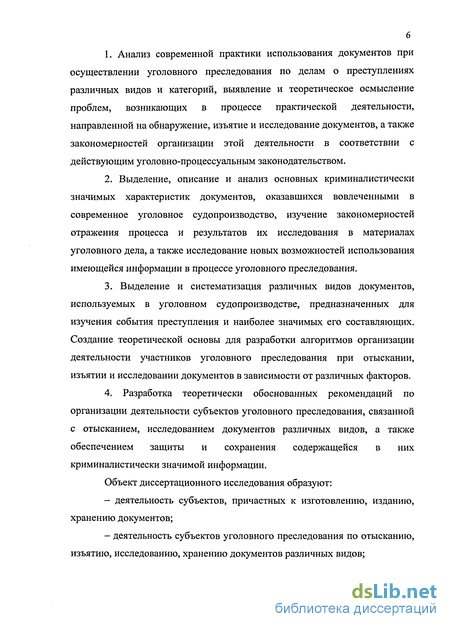 6

1. Анализ современной практики использования документов при осуществлении уголовного преследования по делам о преступлениях различных видов и категорий, выявление и теоретическое осмысление проблем, возникающих в процессе практической деятельности, направленной на обнаружение, изъятие и исследование документов, а также закономерностей организации этой деятельности в соответствии с действующим уголовно-процессуальным законодательством.

2. Выделение, описание и анализ основных криминалистически значимых характеристик документов, оказавшихся вовлеченными в современное уголовное судопроизводство, изучение закономерностей отражения процесса и результатов их исследования в материалах уголовного дела, а также исследование новых возможностей использования имеющейся информации в процессе уголовного преследования.

3. Выделение и систематизация различных видов документов, используемых в уголовном судопроизводстве, предназначенных для изучения события преступления и наиболее значимых его составляющих. Создание теоретической основы для разработки алгоритмов организации деятельности участников уголовного преследования при отыскании, изъятии и исследовании документов в зависимости от различных факторов.

4. Разработка теоретически обоснованных рекомендаций по организации деятельности субъектов уголовного преследования, связанной с отысканием, исследованием документов различных видов, а также обеспечением защиты и сохранения содержащейся в них криминалистически значимой информации.

Объект диссертационного исследования образуют:

– деятельность субъектов, причастных к изготовлению, изданию, хранению документов;

– деятельность субъектов уголовного преследования по отысканию, изъятию, исследованию, хранению документов различных видов;

dsLib.net
библиотека диссертаций